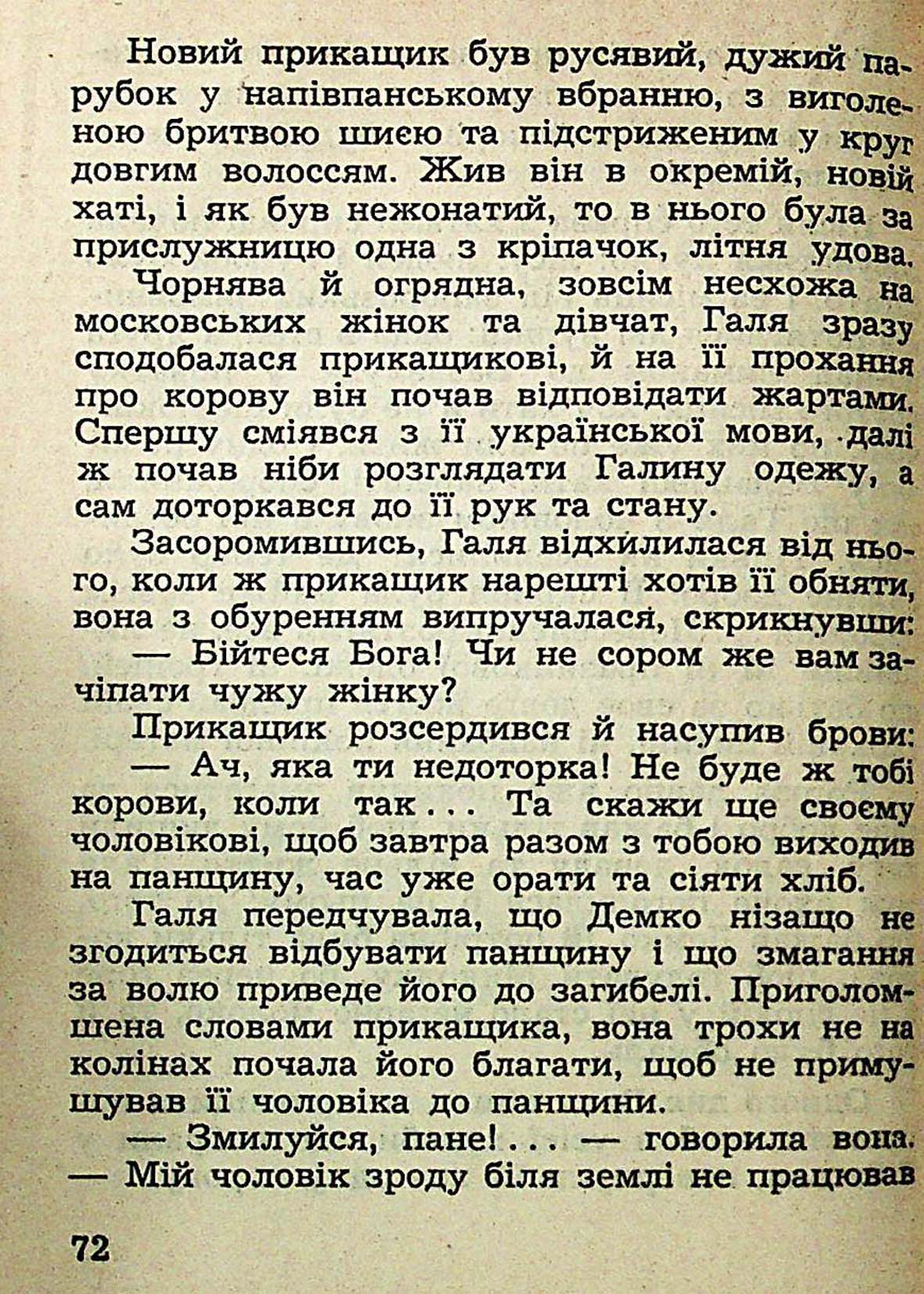 Новий прикащик був русявий, дужий парубок у напівпанському вбранню, з виголеною бритвою шиєю та підстриженим у круг довгим волоссям. Жив він в окремій, новій хаті, і як був нежонатий, то в нього була за прислужницю одна з кріпачок, літня удова.

Чорнява й огрядна, зовсім несхожа на московських жінок та дівчат, Галя зразу сподобалася прикащикові, й на її прохання про корову він почав відповідати жартами. Спершу сміявся з її української мови, далі ж почав ніби розглядати Галину одежу, а сам доторкався до її рук та стану.

Засоромившись, Галя відхилилася від нього, коли ж прикащик нарешті хотів її обняти, вона з обуренням випручалася, скрикнувши:

— Бійтеся Бога! Чи не сором же вам зачіпати чужу жінку?

Прикащик розсердився й насупив брови:

— Ач, яка ти недоторка! Не буде ж тобі корови, коли так... Та скажи ще своєму чоловікові, щоб завтра разом з тобою виходив на панщину, час уже орати та сіяти хліб.

Галя передчувала, що Демко нізащо не згодиться відбувати панщину і що змагання за волю приведе його до загибелі. Приголомшена словами прикащика, вона трохи не на колінах почала його благати, щоб не примушував її чоловіка до панщини.

— Змилуйся, пане!... — говорила вона. — Мій чоловік зроду біля землі не працював

72